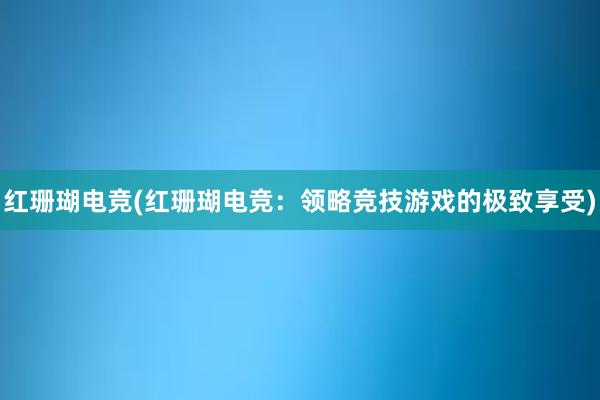 红珊瑚电竞(红珊瑚电竞：领略竞技游戏的极致享受)